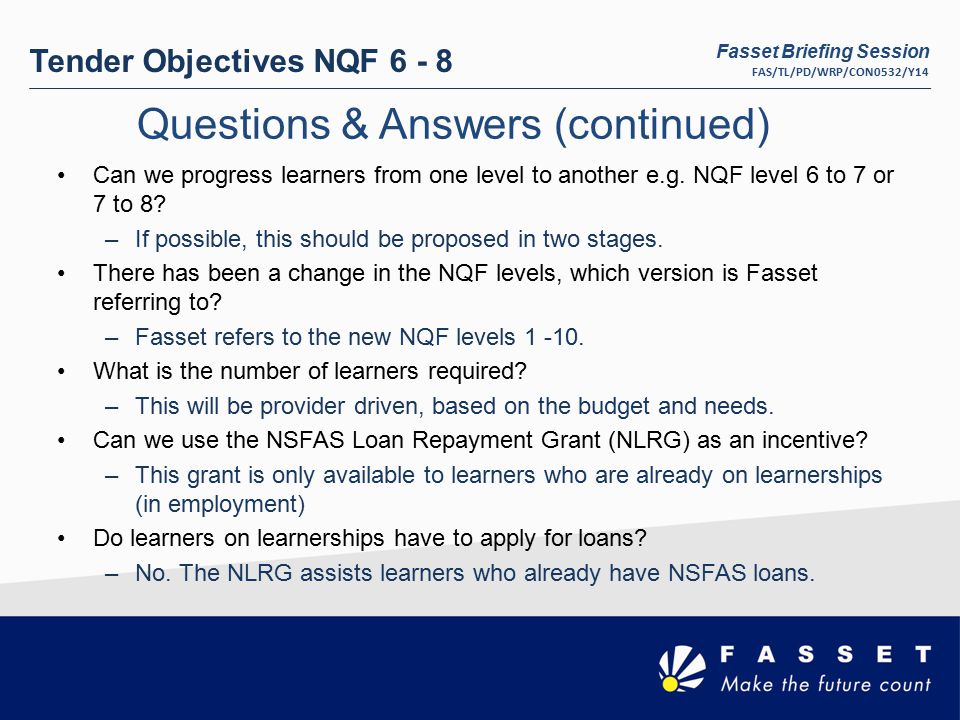 Tender Objectives NQF 6 - 8

Fasset Briefing Session
FAS/TL/PD/WRP/CON0532/Y14

Questions & Answers (continued)

• Can we progress learners from one level to another e.g. NQF level 6 to 7 or 7 to 8?
– If possible, this should be proposed in two stages.
• There has been a change in the NQF levels, which version is Fasset referring to?
– Fasset refers to the new NQF levels 1 -10.
• What is the number of learners required?
– This will be provider driven, based on the budget and needs.
• Can we use the NSFAS Loan Repayment Grant (NLRG) as an incentive?
– This grant is only available to learners who are already on learnerships (in employment)
• Do learners on learnerships have to apply for loans?
– No. The NLRG assists learners who already have NSFAS loans.

FASSET
Make the future count